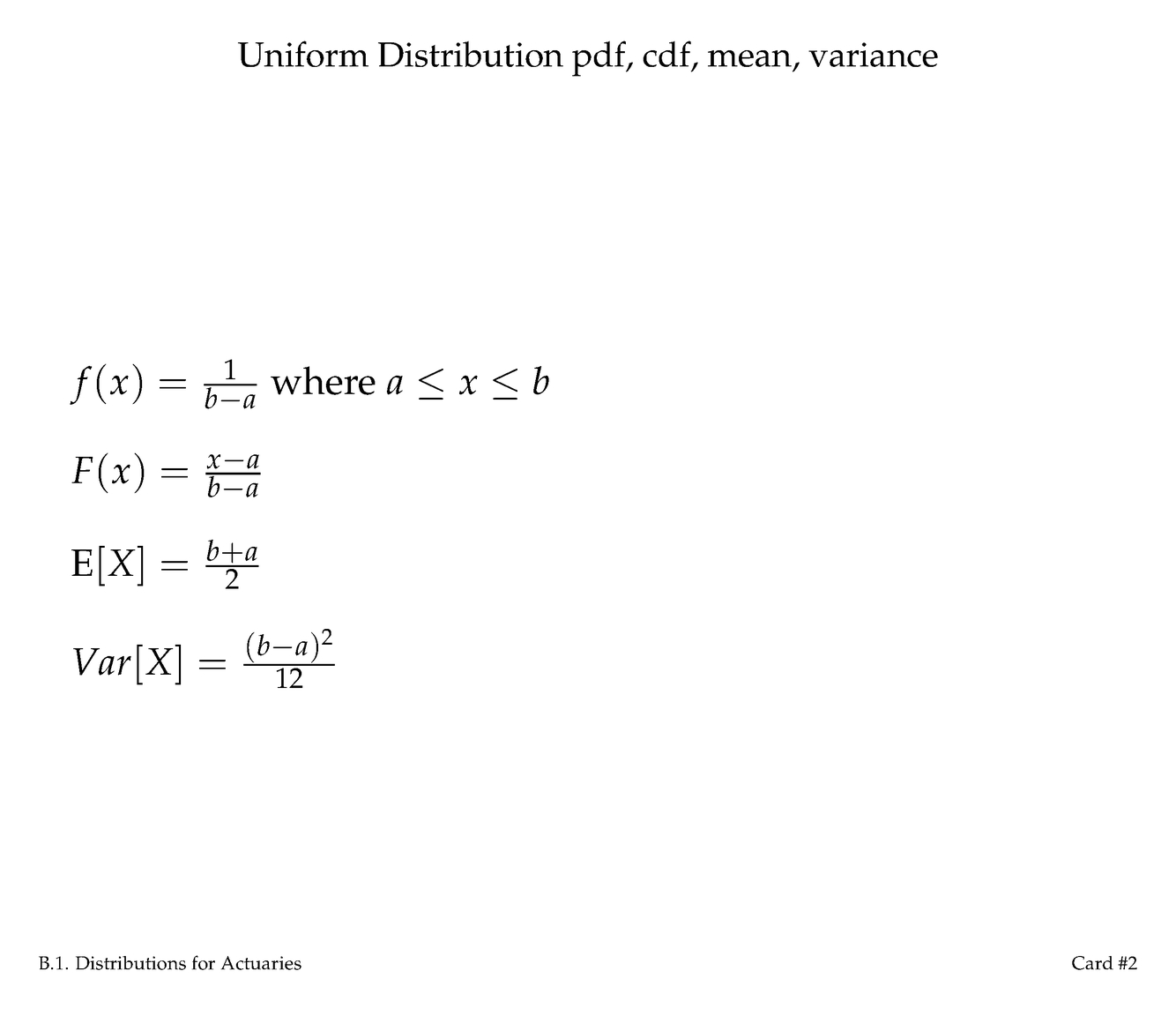 Uniform Distribution pdf, cdf, mean, variance

$f(x) = \frac{1}{b-a}$ where $a \leq x \leq b$

$F(x) = \frac{x-a}{b-a}$

$\mathrm{E}[X] = \frac{b+a}{2}$

$Var[X] = \frac{(b-a)^2}{12}$

B.1. Distributions for Actuaries

Card #2